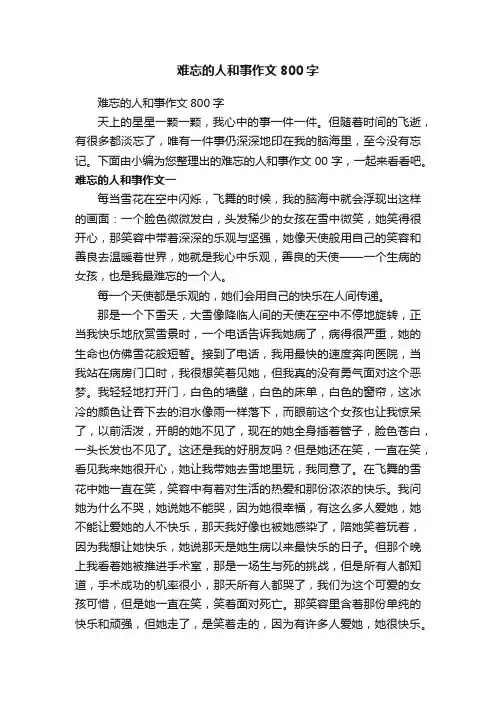 难忘的人和事作文 800 字

难忘的人和事作文 800 字

天上的星星一颗一颗，我心中的事一件一件。但随着时间的飞逝，有很多都淡忘了，唯有一件事仍深深地印在我的脑海里，至今没有忘记。下面由小编为您整理出的难忘的人和事作文 00 字，一起来看看吧。

难忘的人和事作文一

每当雪花在空中闪烁，飞舞的时候，我的脑海中就会浮现出这样的画面：一个脸色微微发白，头发稀少的女孩在雪中微笑，她笑得很开心，那笑容中带着深深的乐观与坚强，她像天使般用自己的笑容和善良去温暖着世界，她就是我心中乐观，善良的天使——一个生病的女孩，也是我最难忘的一个人。

每一个天使都是乐观的，她们会用自己的快乐在人间传递。

那是一个下雪天，大雪像降临人间的天使在空中不停地旋转，正当我快乐地欣赏雪景时，一个电话告诉我她病了，病得很严重，她的生命也仿佛雪花般短暂。接到了电话，我用最快的速度奔向医院，当我站在病房门口时，我很想笑着见她，但我真的没有勇气面对这个恶梦。我轻轻地打开门，白色的墙壁，白色的床单，白色的窗帘，这冰冷的颜色让吞下去的泪水像雨一样落下，而眼前这个女孩也让我惊呆了，以前活泼，开朗的她不见了，现在的她全身插着管子，脸色苍白，一头长发也不见了。这还是我的好朋友吗？但是她还在笑，一直在笑，看见我来她很开心，她让我带她去雪地里玩，我同意了。在飞舞的雪花中她一直在笑，笑容中有着对生活的热爱和那份浓浓的快乐。我问她为什么不哭，她说她不能哭，因为她很幸福，有这么多人爱她，她不能让爱她的人不快乐，那天我好像也被她感染了，陪她笑着玩着，因为我想让她快乐，她说那天是她生病以来最快乐的日子。但那个晚上我看着她被推进手术室，那是一场生与死的挑战，但是所有人都知道，手术成功的机率很小，那天所有人都哭了，我们为这个可爱的女孩可惜，但是她一直在笑，笑着面对死亡。那笑容里含着那份单纯的快乐和顽强，但她走了，是笑着走的，因为有许多人爱她，她很快乐。